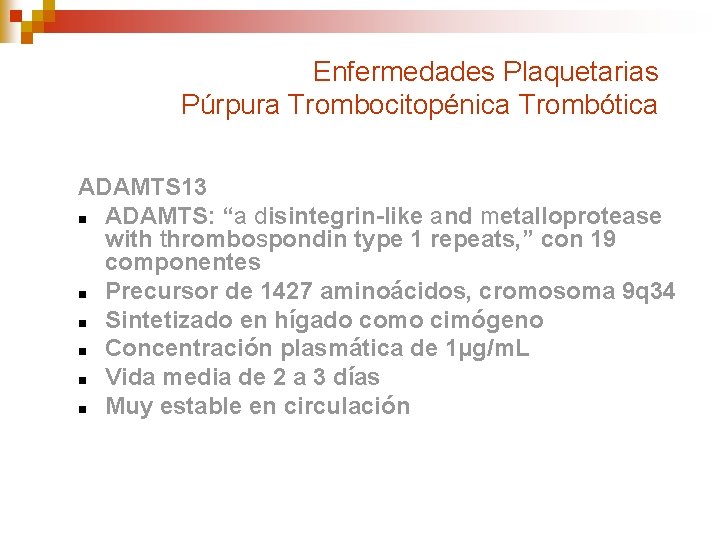 Enfermedades Plaquetarias
Púrpura Trombocitopénica Trombótica

ADAMTS13

• ADAMTS: "a disintegrin-like and metalloprotease with thrombospondin type 1 repeats," con 19 componentes
• Precursor de 1427 aminoácidos, cromosoma 9q34
• Sintetizado en hígado como cimógeno
• Concentración plasmática de 1µg/mL
• Vida media de 2 a 3 días
• Muy estable en circulación